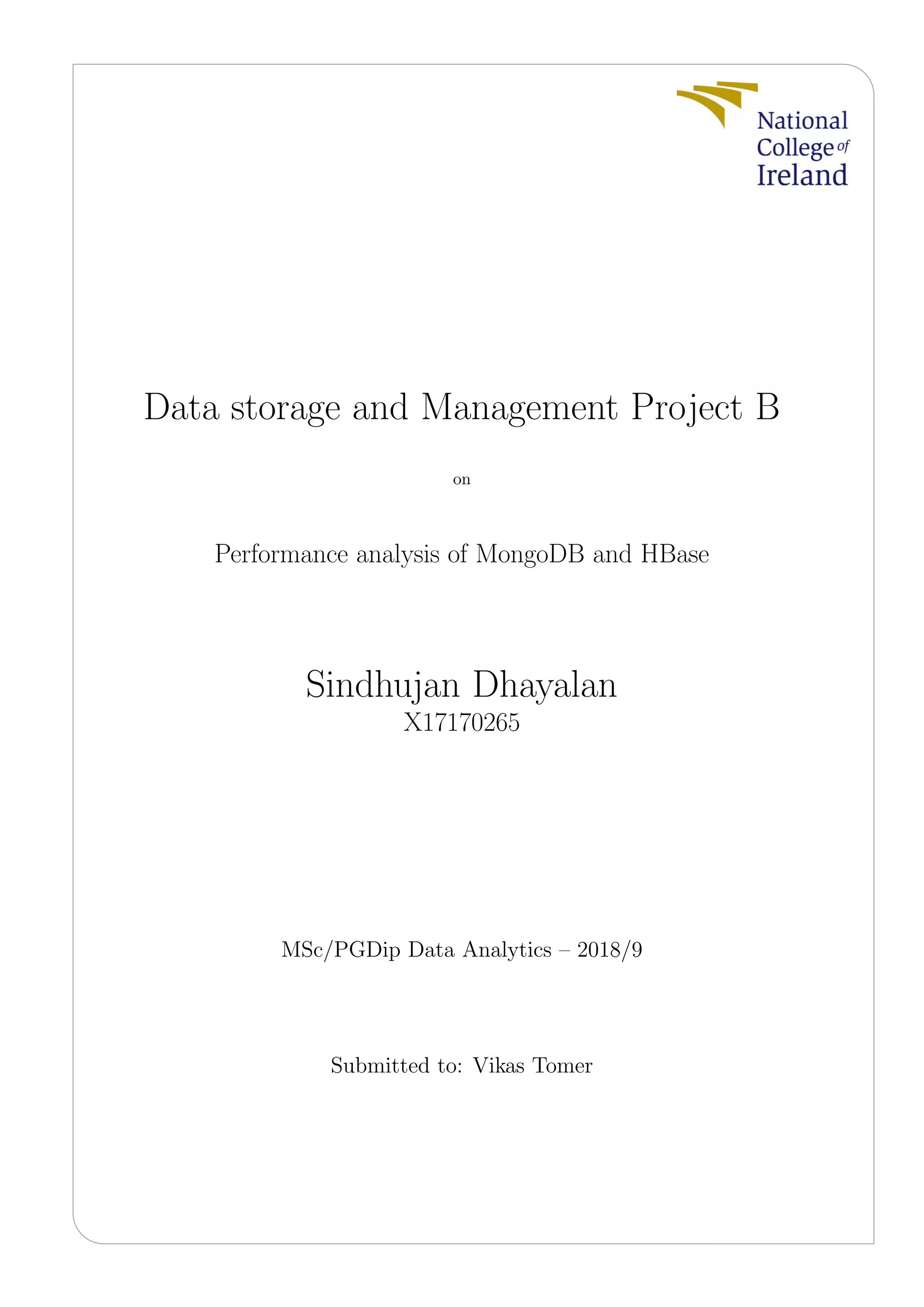 National College of Ireland

Data storage and Management Project B

on

Performance analysis of MongoDB and HBase

Sindhujan Dhayalan
X17170265

MSc/PGDip Data Analytics – 2018/9

Submitted to: Vikas Tomer